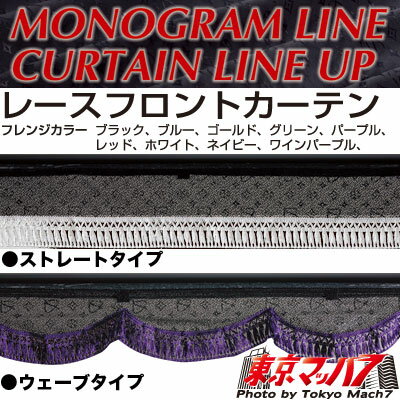 MONOGRAM LINE
CURTAIN LINE UP

レースフロントカーテン

フレンジカラー　ブラック、ブルー、ゴールド、グリーン、パープル、レッド、ホワイト、ネイビー、ワインパープル、

●ストレートタイプ

●ウェーブタイプ

東京マッハ7
Photo by Tokyo Mach7